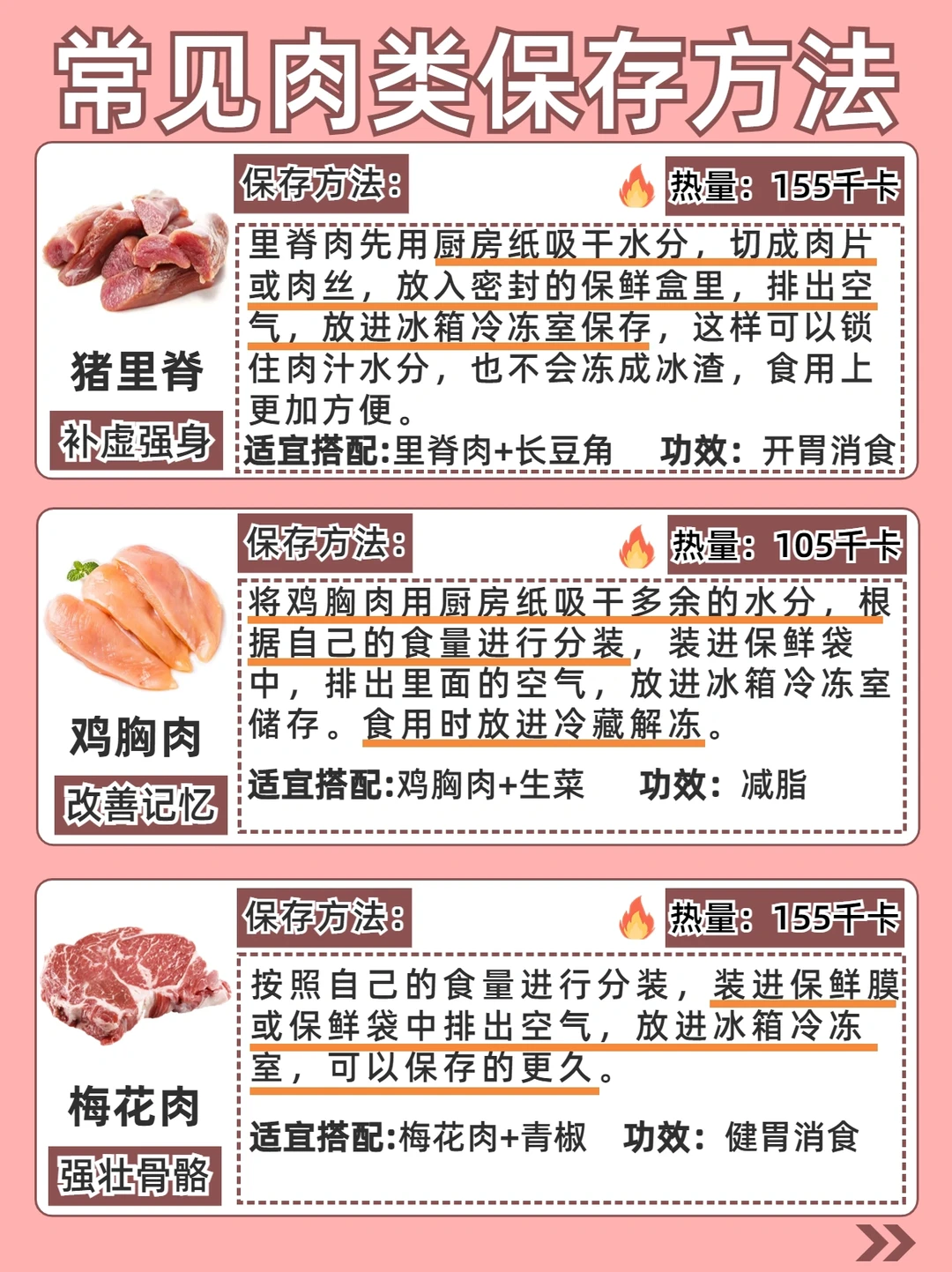 常见肉类保存方法

猪里脊

补虚强身

保存方法:

热量:155千卡

里脊肉先用厨房纸吸干水分,切成肉片或肉丝,放入密封的保鲜盒里,排出空气,放进冰箱冷冻室保存,这样可以锁住肉汁水分,也不会冻成冰渣,食用上更加方便。

适宜搭配:里脊肉+长豆角 功效:开胃消食

鸡胸肉

改善记忆

保存方法:

热量:105千卡

将鸡胸肉用厨房纸吸干多余的水分,根据自己的食量进行分装,装进保鲜袋中,排出里面的空气,放进冰箱冷冻室储存。食用时放进冷藏解冻。

适宜搭配:鸡胸肉+生菜 功效:减脂

梅花肉

强壮骨骼

保存方法:

热量:155千卡

按照自己的食量进行分装,装进保鲜膜或保鲜袋中排出空气,放进冰箱冷冻室,可以保存的更久。

适宜搭配:梅花肉+青椒 功效:健胃消食